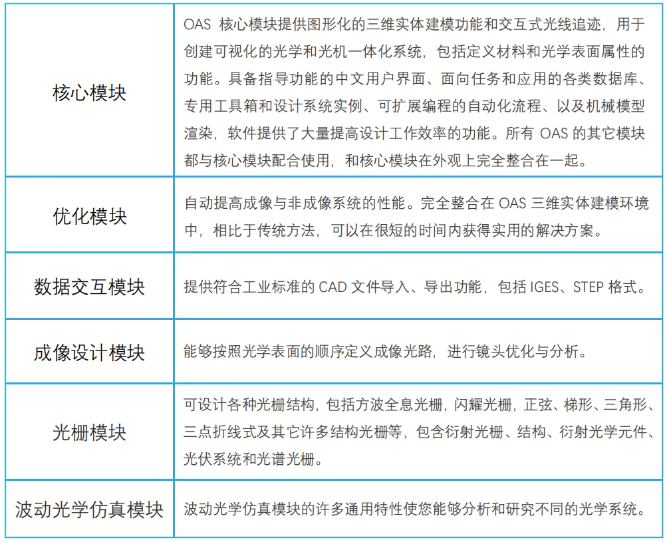 | | |
|---|---|
| 核心模块 | OAS 核心模块提供图形化的三维实体建模功能和交互式光线追迹，用于创建可视化的光学和光机一体化系统，包括定义材料和光学表面属性的功能。具备指导功能的中文用户界面、面向任务和应用的各类数据库、专用工具箱和设计系统实例、可扩展编程的自动化流程、以及机械模型渲染，软件提供了大量提高设计工作效率的功能。所有 OAS 的其它模块都与核心模块配合使用，和核心模块在外观上完全整合在一起。 |
| 优化模块 | 自动提高成像与非成像系统的性能。完全整合在 OAS 三维实体建模环境中，相比于传统方法，可以在很短的时间内获得实用的解决方案。 |
| 数据交互模块 | 提供符合工业标准的 CAD 文件导入、导出功能，包括 IGES、STEP 格式。 |
| 成像设计模块 | 能够按照光学表面的顺序定义成像光路，进行镜头优化与分析。 |
| 光栅模块 | 可设计各种光栅结构，包括方波全息光栅，闪耀光栅，正弦、梯形、三角形、三点折线式及其它许多结构光栅等，包含衍射光栅、结构、衍射光学元件、光伏系统和光谱光栅。 |
| 波动光学仿真模块 | 波动光学仿真模块的许多通用特性使您能够分析和研究不同的光学系统。 |